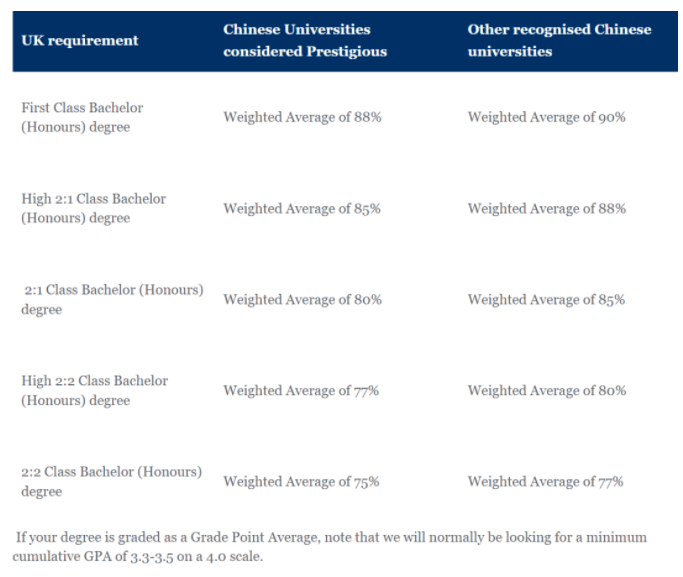 | UK requirement | Chinese Universities considered Prestigious | Other recognised Chinese universities |
|---|---|---|
| First Class Bachelor (Honours) degree | Weighted Average of 88% | Weighted Average of 90% |
| High 2:1 Class Bachelor (Honours) degree | Weighted Average of 85% | Weighted Average of 88% |
| 2:1 Class Bachelor (Honours) degree | Weighted Average of 80% | Weighted Average of 85% |
| High 2:2 Class Bachelor (Honours) degree | Weighted Average of 77% | Weighted Average of 80% |
| 2:2 Class Bachelor (Honours) degree | Weighted Average of 75% | Weighted Average of 77% |

If your degree is graded as a Grade Point Average, note that we will normally be looking for a minimum cumulative GPA of 3.3-3.5 on a 4.0 scale.